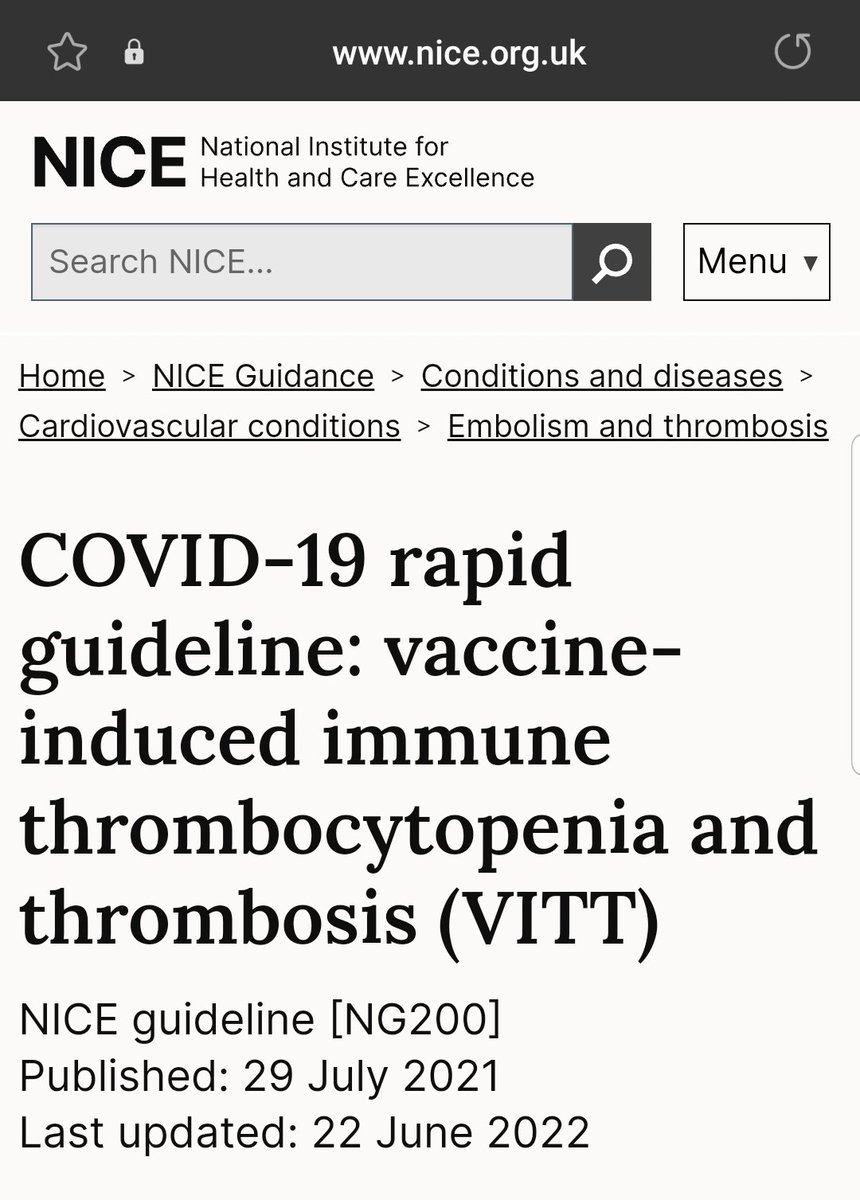 www.nice.org.uk

NICE National Institute for Health and Care Excellence

Search NICE...

Menu ▾

Home > NICE Guidance > Conditions and diseases > Cardiovascular conditions > Embolism and thrombosis

COVID-19 rapid guideline: vaccine-induced immune thrombocytopenia and thrombosis (VITT)

NICE guideline [NG200]
Published: 29 July 2021
Last updated: 22 June 2022